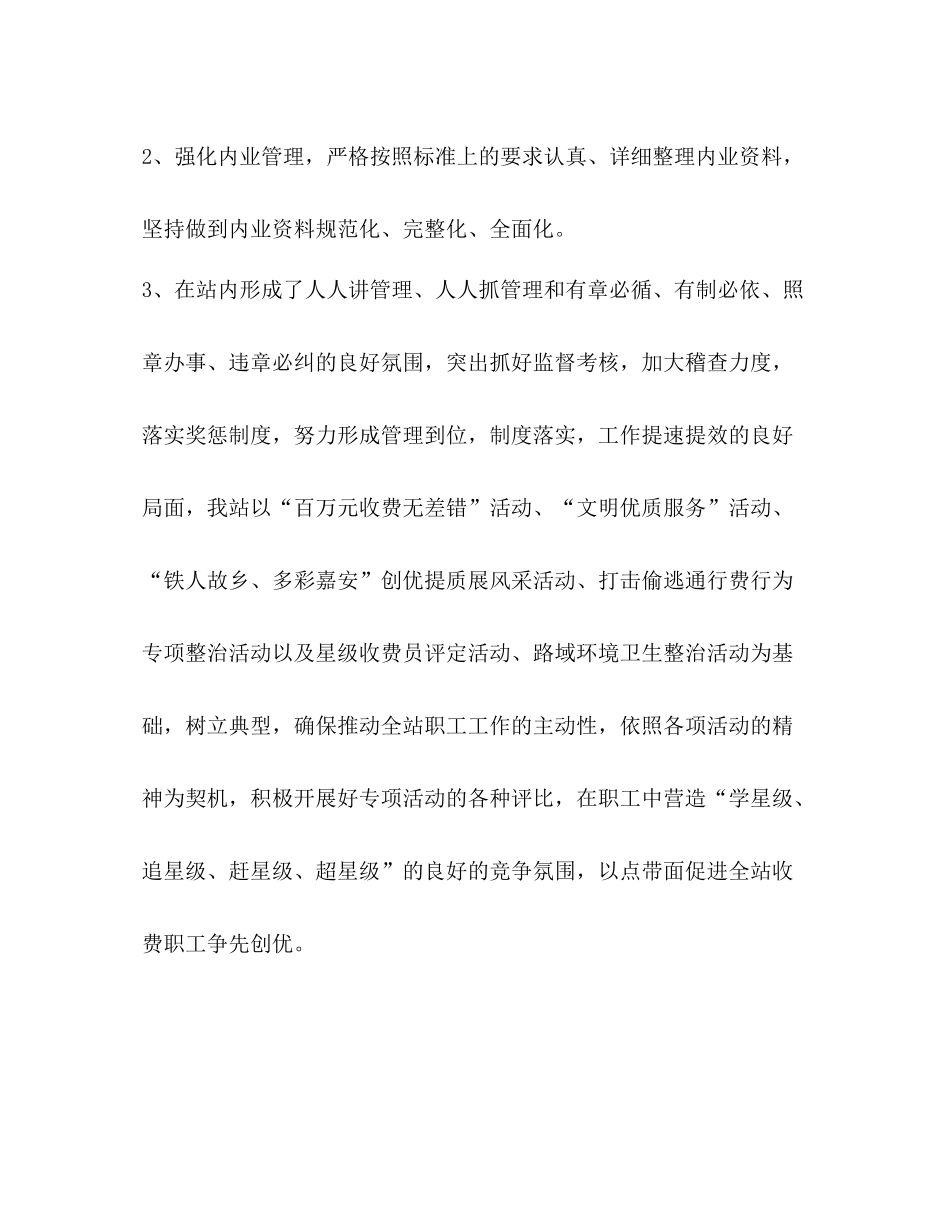 2、强化内业管理，严格按照标准上的要求认真、详细整理内业资料，坚持做到内业资料规范化、完整化、全面化。

3、在站内形成了人人讲管理、人人抓管理和有章必循、有制必依、照章办事、违章必纠的良好氛围，突出抓好监督考核，加大稽查力度，落实奖惩制度，努力形成管理到位，制度落实，工作提速提效的良好局面，我站以“百万元收费无差错”活动、“文明优质服务”活动、“铁人故乡、多彩嘉安”创优提质展风采活动、打击偷逃通行费行为专项整治活动以及星级收费员评定活动、路域环境卫生整治活动为基础，树立典型，确保推动全站职工工作的主动性，依照各项活动的精神为契机，积极开展好专项活动的各种评比，在职工中营造“学星级、追星级、赶星级、超星级”的良好的竞争氛围，以点带面促进全站收费职工争先创优。